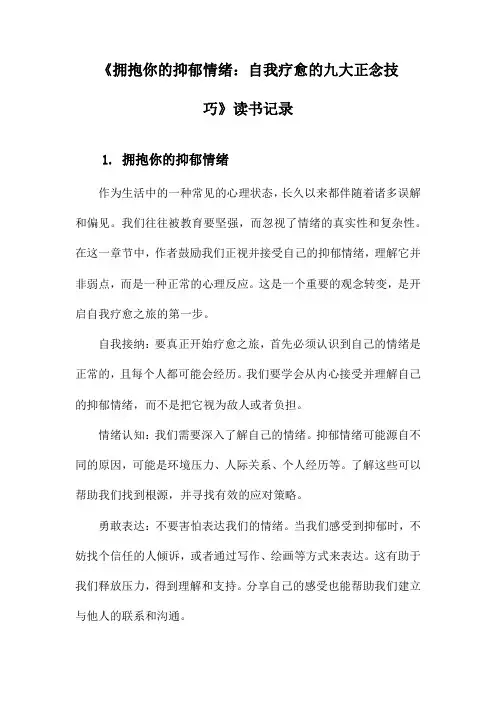 《拥抱你的抑郁情绪：自我疗愈的九大正念技巧》读书记录

1. 拥抱你的抑郁情绪

作为生活中的一种常见的心理状态，长久以来都伴随着诸多误解和偏见。我们往往被教育要坚强，而忽视了情绪的真实性和复杂性。在这一章节中，作者鼓励我们正视并接受自己的抑郁情绪，理解它并非弱点，而是一种正常的心理反应。这是一个重要的观念转变，是开启自我疗愈之旅的第一步。

自我接纳：要真正开始疗愈之旅，首先必须认识到自己的情绪是正常的，且每个人都可能会经历。我们要学会从内心接受并理解自己的抑郁情绪，而不是把它视为敌人或者负担。

情绪认知：我们需要深入了解自己的情绪。抑郁情绪可能源自不同的原因，可能是环境压力、人际关系、个人经历等。了解这些可以帮助我们找到根源，并寻找有效的应对策略。

勇敢表达：不要害怕表达我们的情绪。当我们感受到抑郁时，不妨找个信任的人倾诉，或者通过写作、绘画等方式来表达。这有助于我们释放压力，得到理解和支持。分享自己的感受也能帮助我们建立与他人的联系和沟通。